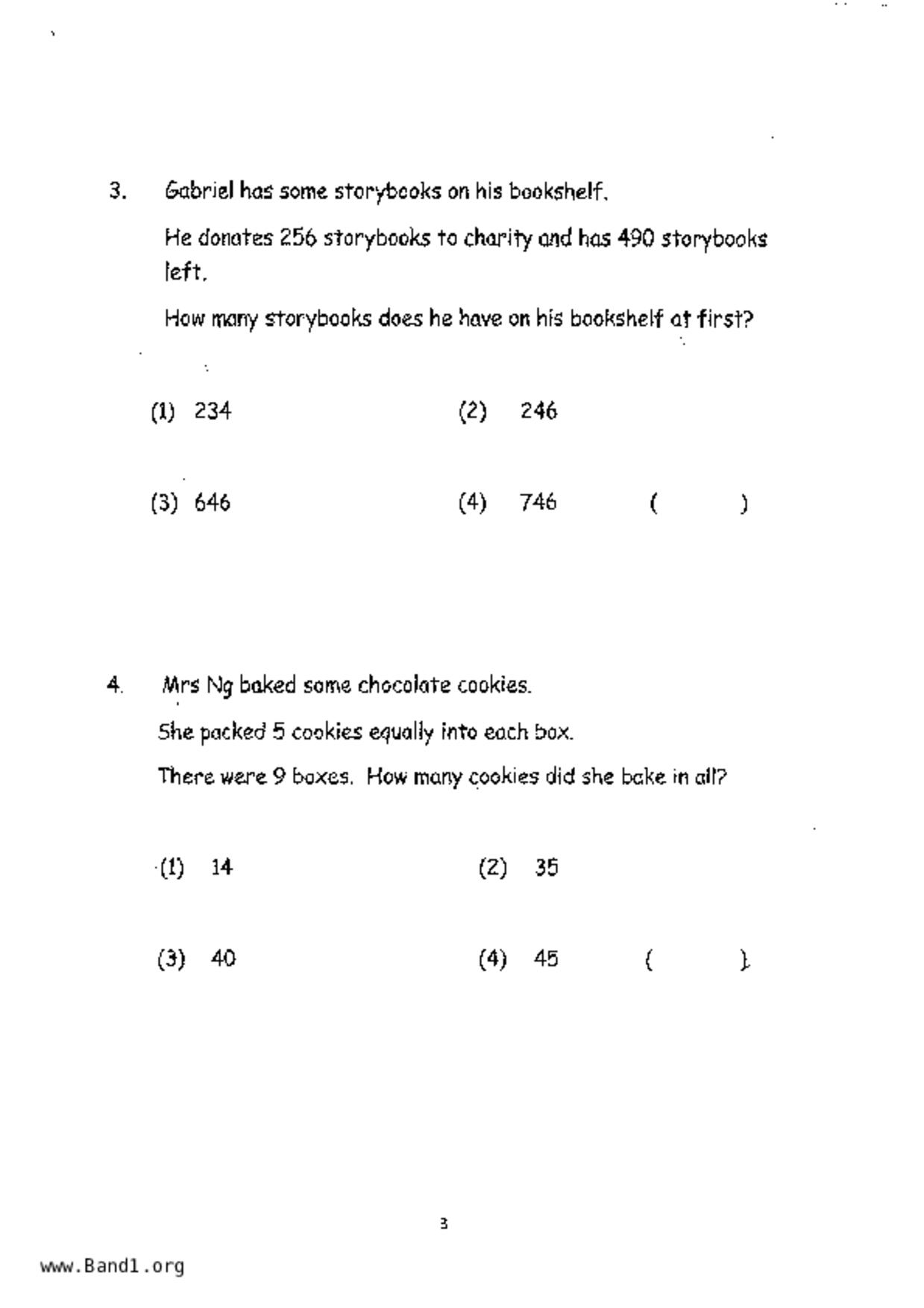 3. Gabriel has some storybooks on his bookshelf.

He donates 256 storybooks to charity and has 490 storybooks left.

How many storybooks does he have on his bookshelf at first?

(1) 234 (2) 246

(3) 646 (4) 746 ( )

4. Mrs Ng baked some chocolate cookies.

She packed 5 cookies equally into each box.

There were 9 boxes. How many cookies did she bake in all?

(1) 14 (2) 35

(3) 40 (4) 45 ( )

3

www.Band1.org